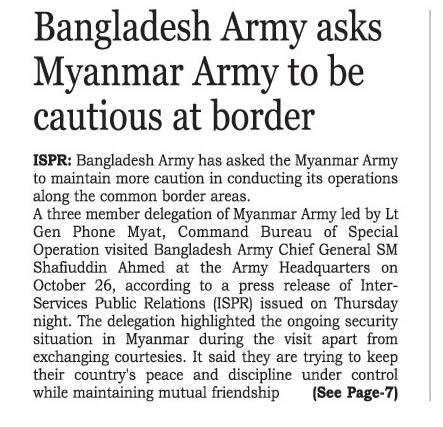 Bangladesh Army asks Myanmar Army to be cautious at border

ISPR: Bangladesh Army has asked the Myanmar Army to maintain more caution in conducting its operations along the common border areas.

A three member delegation of Myanmar Army led by Lt Gen Phone Myat, Command Bureau of Special Operation visited Bangladesh Army Chief General SM Shafiuddin Ahmed at the Army Headquarters on October 26, according to a press release of Inter-Services Public Relations (ISPR) issued on Thursday night. The delegation highlighted the ongoing security situation in Myanmar during the visit apart from exchanging courtesies. It said they are trying to keep their country's peace and discipline under control while maintaining mutual friendship (See Page-7)